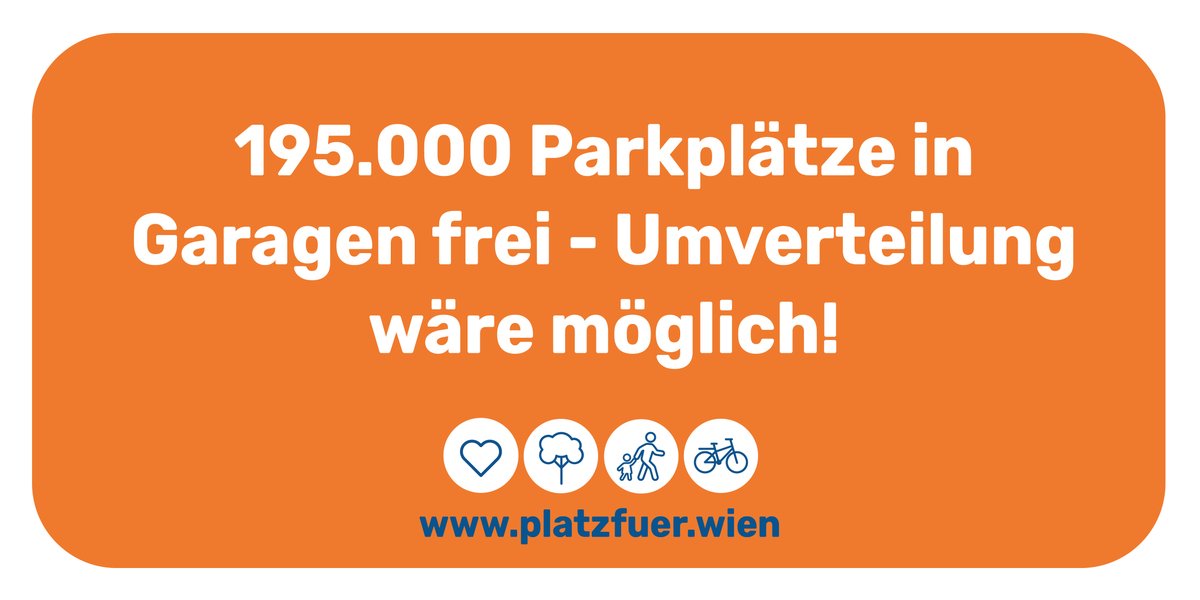 195.000 Parkplätze in Garagen frei - Umverteilung wäre möglich!

www.platzfuer.wien